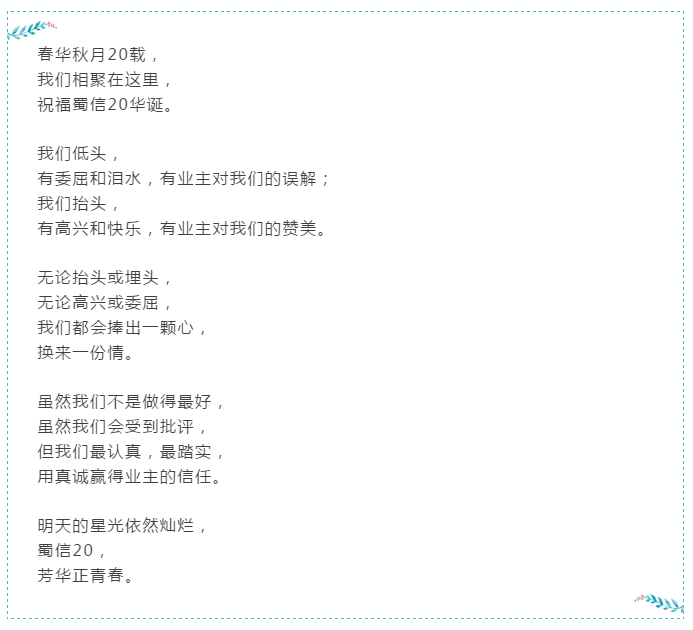 春华秋月20载，
我们相聚在这里，
祝福蜀信20华诞。

我们低头，
有委屈和泪水，有业主对我们的误解；
我们抬头，
有高兴和快乐，有业主对我们的赞美。

无论抬头或埋头，
无论高兴或委屈，
我们都会捧出一颗心，
换来一份情。

虽然我们不是做得最好，
虽然我们会受到批评，
但我们最认真，最踏实，
用真诚赢得业主的信任。

明天的星光依然灿烂，
蜀信20，
芳华正青春。